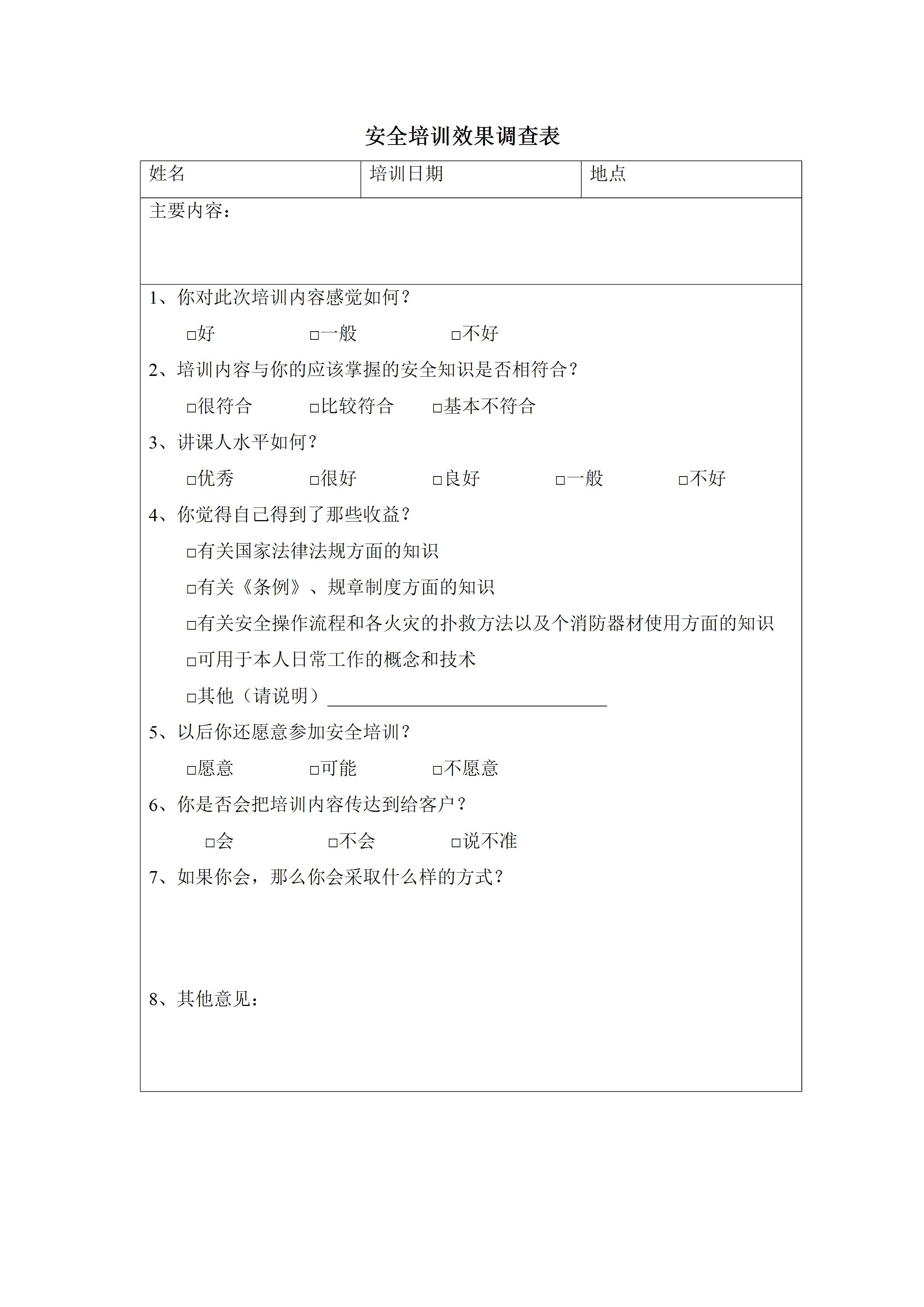 安全培训效果调查表

| 姓名 | 培训日期 | 地点 |
|---|---|---|

主要内容：

1、你对此次培训内容感觉如何？

□好 □一般 □不好

2、培训内容与你的应该掌握的安全知识是否相符合？

□很符合 □比较符合 □基本不符合

3、讲课人水平如何？

□优秀 □很好 □良好 □一般 □不好

4、你觉得自己得到了那些收益？

□有关国家法律法规方面的知识

□有关《条例》、规章制度方面的知识

□有关安全操作流程和各火灾的扑救方法以及个消防器材使用方面的知识

□可用于本人日常工作的概念和技术

□其他（请说明）________________

5、以后你还愿意参加安全培训？

□愿意 □可能 □不愿意

6、你是否会把培训内容传达到给客户？

□会 □不会 □说不准

7、如果你会，那么你会采取什么样的方式？

8、其他意见：